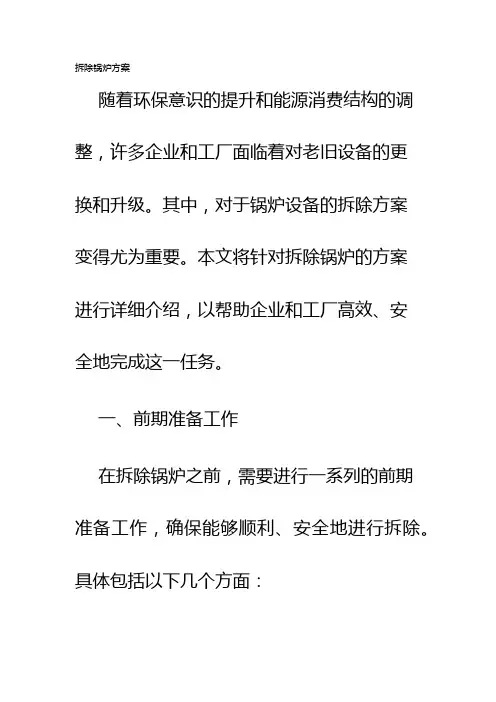 拆除锅炉方案

随着环保意识的提升和能源消费结构的调整，许多企业和工厂面临着对老旧设备的更换和升级。其中，对于锅炉设备的拆除方案变得尤为重要。本文将针对拆除锅炉的方案进行详细介绍，以帮助企业和工厂高效、安全地完成这一任务。

一、前期准备工作

在拆除锅炉之前，需要进行一系列的前期准备工作，确保能够顺利、安全地进行拆除。具体包括以下几个方面：